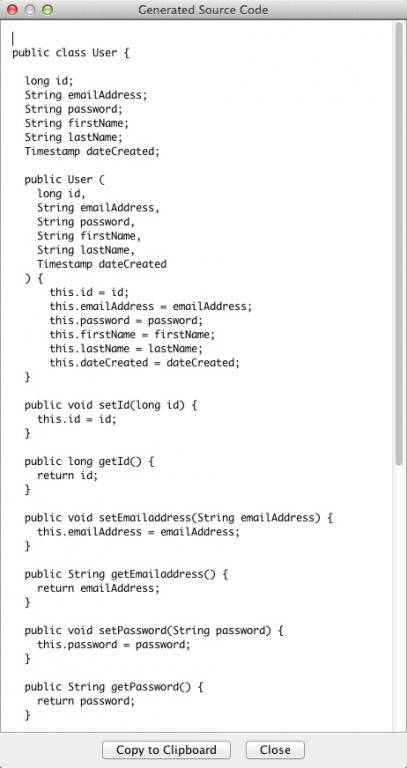 Generated Source Code

public class User {

  long id;
  String emailAddress;
  String password;
  String firstName;
  String lastName;
  Timestamp dateCreated;

  public User (
    long id,
    String emailAddress,
    String password,
    String firstName,
    String lastName,
    Timestamp dateCreated
  ) {
      this.id = id;
      this.emailAddress = emailAddress;
      this.password = password;
      this.firstName = firstName;
      this.lastName = lastName;
      this.dateCreated = dateCreated;
  }

  public void setId(long id) {
    this.id = id;
  }

  public long getId() {
    return id;
  }

  public void setEmailaddress(String emailAddress) {
    this.emailAddress = emailAddress;
  }

  public String getEmailaddress() {
    return emailAddress;
  }

  public void setPassword(String password) {
    this.password = password;
  }

  public String getPassword() {
    return password;
  }

Copy to Clipboard
Close